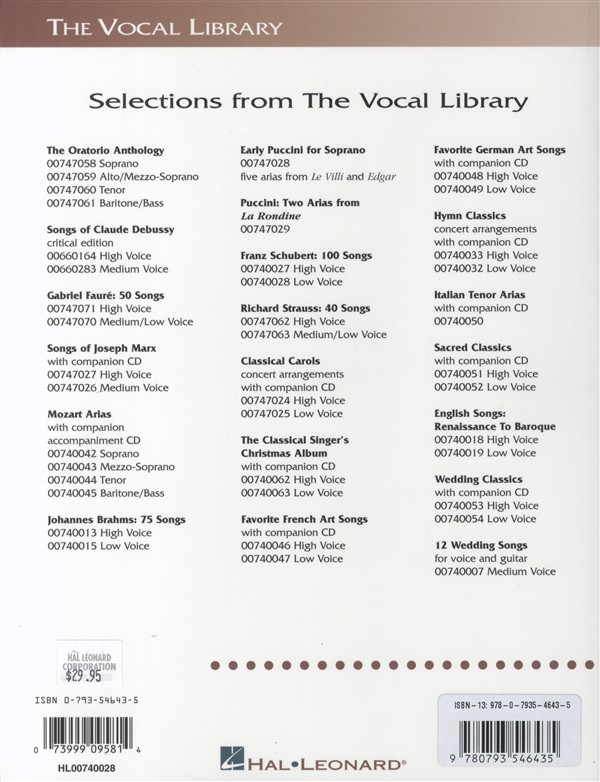 THE VOCAL LIBRARY

Selections from The Vocal Library

The Oratorio Anthology
00747058 Soprano
00747059 Alto/Mezzo-Soprano
00747060 Tenor
00747061 Baritone/Bass

Songs of Claude Debussy
critical edition
00660164 High Voice
00660283 Medium Voice

Gabriel Fauré: 50 Songs
00747071 High Voice
00747070 Medium/Low Voice

Songs of Joseph Marx
with companion CD
00747027 High Voice
00747026 Medium Voice

Mozart Arias
with companion accompaniment CD
00740042 Soprano
00740043 Mezzo-Soprano
00740044 Tenor
00740045 Baritone/Bass

Johannes Brahms: 75 Songs
00740013 High Voice
00740015 Low Voice

Early Puccini for Soprano
00747028
five arias from Le Villi and Edgar

Puccini: Two Arias from La Rondine
00747029

Franz Schubert: 100 Songs
00740027 High Voice
00740028 Low Voice

Richard Strauss: 40 Songs
00747062 High Voice
00747063 Medium/Low Voice

Classical Carols
concert arrangements
with companion CD
00747024 High Voice
00747025 Low Voice

The Classical Singer's Christmas Album
with companion CD
00740062 High Voice
00740063 Low Voice

Favorite French Art Songs
with companion CD
00740046 High Voice
00740047 Low Voice

Favorite German Art Songs
with companion CD
00740048 High Voice
00740049 Low Voice

Hymn Classics
concert arrangements
with companion CD
00740033 High Voice
00740032 Low Voice

Italian Tenor Arias
with companion CD
00740050

Sacred Classics
with companion CD
00740051 High Voice
00740052 Low Voice

English Songs: Renaissance To Baroque
00740018 High Voice
00740019 Low Voice

Wedding Classics
with companion CD
00740053 High Voice
00740054 Low Voice

12 Wedding Songs
for voice and guitar
00740007 Medium Voice

HAL LEONARD CORPORATION
$29.95

ISBN 0-793-54643-5

0 73999 09581 4

HL00740028

HAL•LEONARD®

ISBN-13: 978-0-7935-4643-5

9 780793 546435